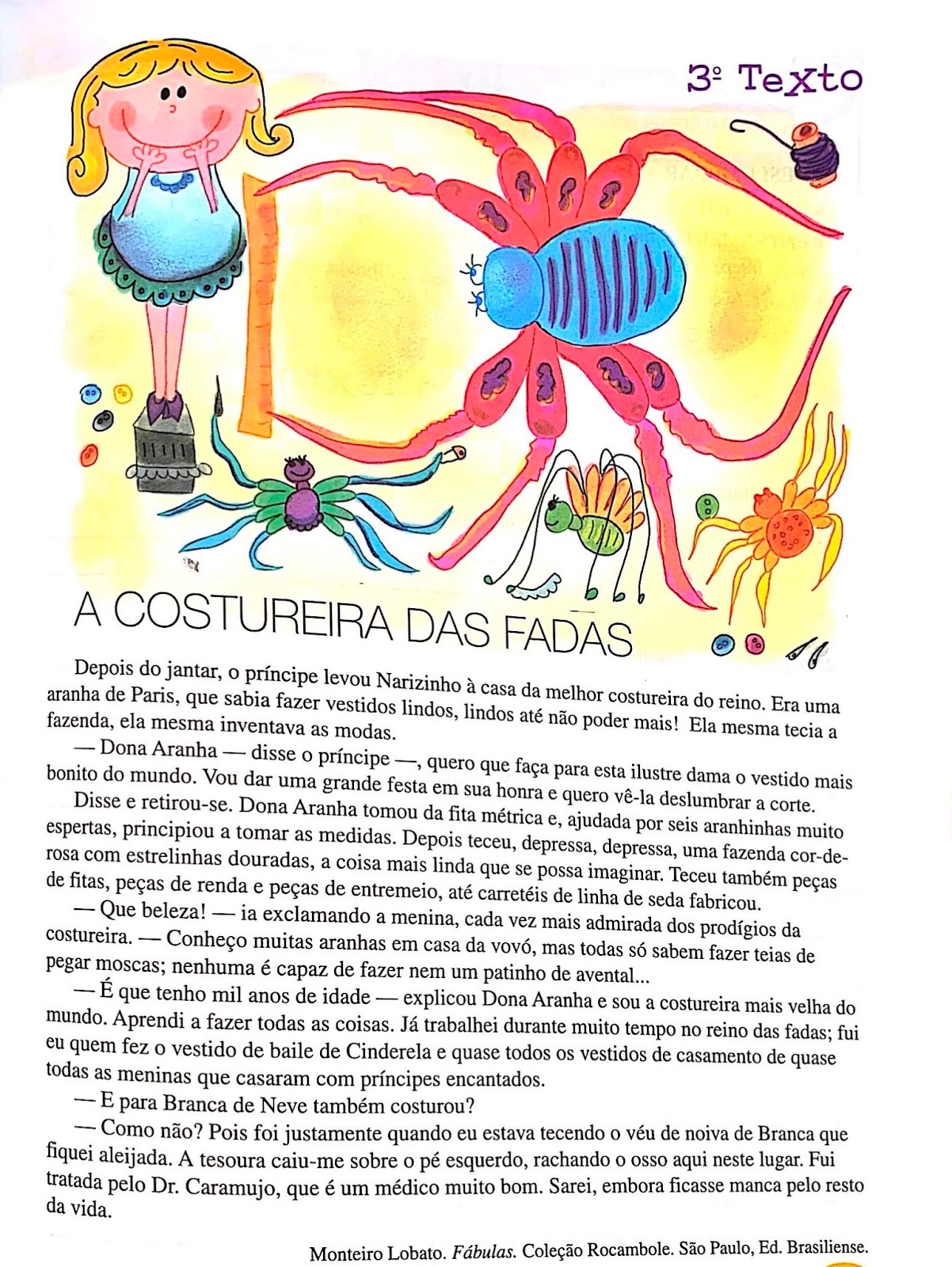 3º Texto

A COSTUREIRA DAS FADAS

Depois do jantar, o príncipe levou Narizinho à casa da melhor costureira do reino. Era uma aranha de Paris, que sabia fazer vestidos lindos, lindos até não poder mais! Ela mesma tecia a fazenda, ela mesma inventava as modas.

— Dona Aranha — disse o príncipe —, quero que faça para esta ilustre dama o vestido mais bonito do mundo. Vou dar uma grande festa em sua honra e quero vê-la deslumbrar a corte.

Disse e retirou-se. Dona Aranha tomou da fita métrica e, ajudada por seis aranhinhas muito espertas, principiou a tomar as medidas. Depois teceu, depressa, depressa, uma fazenda cor-de-rosa com estrelinhas douradas, a coisa mais linda que se possa imaginar. Teceu também peças de fitas, peças de renda e peças de entremeio, até carretéis de linha de seda fabricou.

— Que beleza! — ia exclamando a menina, cada vez mais admirada dos prodígios da costureira. — Conheço muitas aranhas em casa da vovó, mas todas só sabem fazer teias de pegar moscas; nenhuma é capaz de fazer nem um patinho de avental...

— É que tenho mil anos de idade — explicou Dona Aranha e sou a costureira mais velha do mundo. Aprendi a fazer todas as coisas. Já trabalhei durante muito tempo no reino das fadas; fui eu quem fez o vestido de baile de Cinderela e quase todos os vestidos de casamento de quase todas as meninas que casaram com príncipes encantados.

— E para Branca de Neve também costurou?

— Como não? Pois foi justamente quando eu estava tecendo o véu de noiva de Branca que fiquei aleijada. A tesoura caiu-me sobre o pé esquerdo, rachando o osso aqui neste lugar. Fui tratada pelo Dr. Caramujo, que é um médico muito bom. Sarei, embora ficasse manca pelo resto da vida.

Monteiro Lobato. Fábulas. Coleção Rocambole. São Paulo, Ed. Brasiliense.